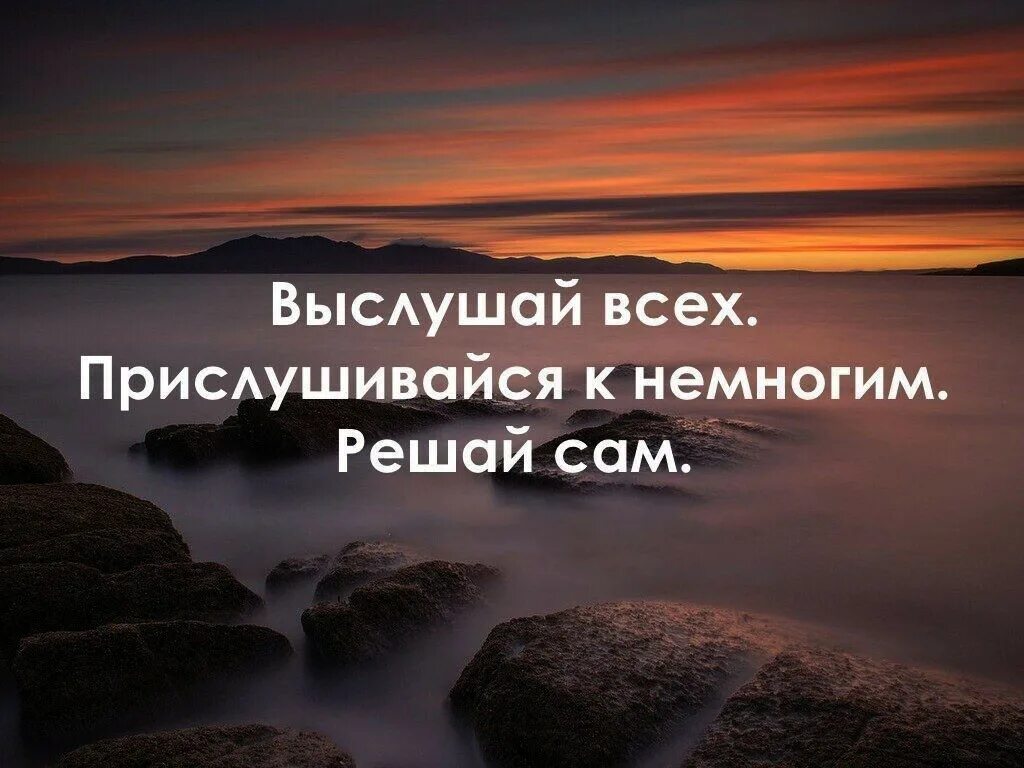 Выслушай всех.
Прислушивайся к немногим.
Решай сам.